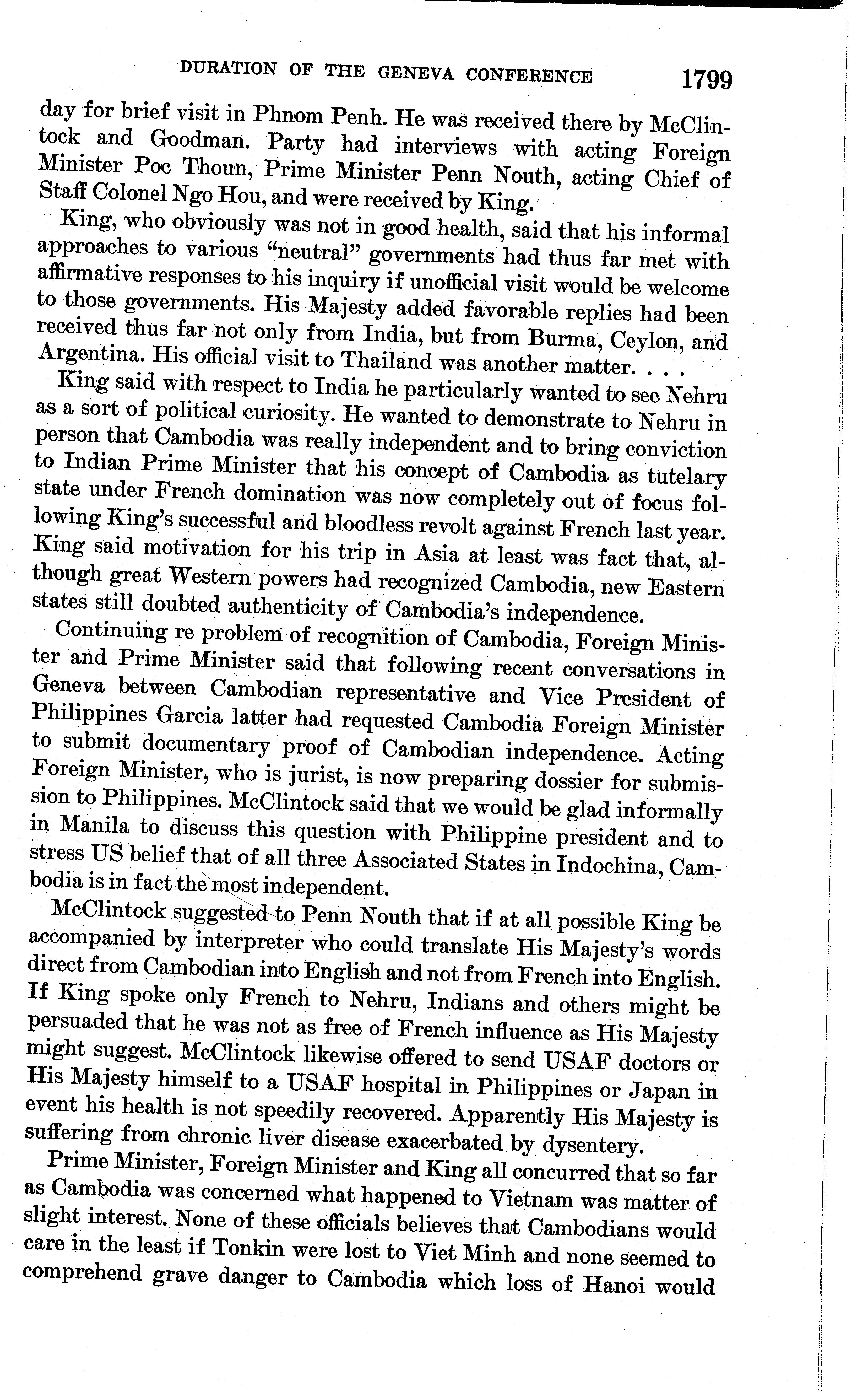 DURATION OF THE GENEVA CONFERENCE 1799

day for brief visit in Phnom Penh. He was received there by McClintock and Goodman. Party had interviews with acting Foreign Minister Poc Thoun, Prime Minister Penn Nouth, acting Chief of Staff Colonel Ngo Hou, and were received by King.

King, who obviously was not in good health, said that his informal approaches to various "neutral" governments had thus far met with affirmative responses to his inquiry if unofficial visit would be welcome to those governments. His Majesty added favorable replies had been received thus far not only from India, but from Burma, Ceylon, and Argentina. His official visit to Thailand was another matter. . . .

King said with respect to India he particularly wanted to see Nehru as a sort of political curiosity. He wanted to demonstrate to Nehru in person that Cambodia was really independent and to bring conviction to Indian Prime Minister that his concept of Cambodia as tutelary state under French domination was now completely out of focus following King's successful and bloodless revolt against French last year. King said motivation for his trip in Asia at least was fact that, although great Western powers had recognized Cambodia, new Eastern states still doubted authenticity of Cambodia's independence.

Continuing re problem of recognition of Cambodia, Foreign Minister and Prime Minister said that following recent conversations in Geneva between Cambodian representative and Vice President of Philippines Garcia latter had requested Cambodia Foreign Minister to submit documentary proof of Cambodian independence. Acting Foreign Minister, who is jurist, is now preparing dossier for submission to Philippines. McClintock said that we would be glad informally in Manila to discuss this question with Philippine president and to stress US belief that of all three Associated States in Indochina, Cambodia is in fact the most independent.

McClintock suggested to Penn Nouth that if at all possible King be accompanied by interpreter who could translate His Majesty's words direct from Cambodian into English and not from French into English. If King spoke only French to Nehru, Indians and others might be persuaded that he was not as free of French influence as His Majesty might suggest. McClintock likewise offered to send USAF doctors or His Majesty himself to a USAF hospital in Philippines or Japan in event his health is not speedily recovered. Apparently His Majesty is suffering from chronic liver disease exacerbated by dysentery.

Prime Minister, Foreign Minister and King all concurred that so far as Cambodia was concerned what happened to Vietnam was matter of slight interest. None of these officials believes that Cambodians would care in the least if Tonkin were lost to Viet Minh and none seemed to comprehend grave danger to Cambodia which loss of Hanoi would